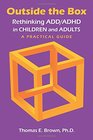 Outside the Box

Rethinking ADD/ADHD in CHILDREN and ADULTS

A PRACTICAL GUIDE

Thomas E. Brown, Ph.D.